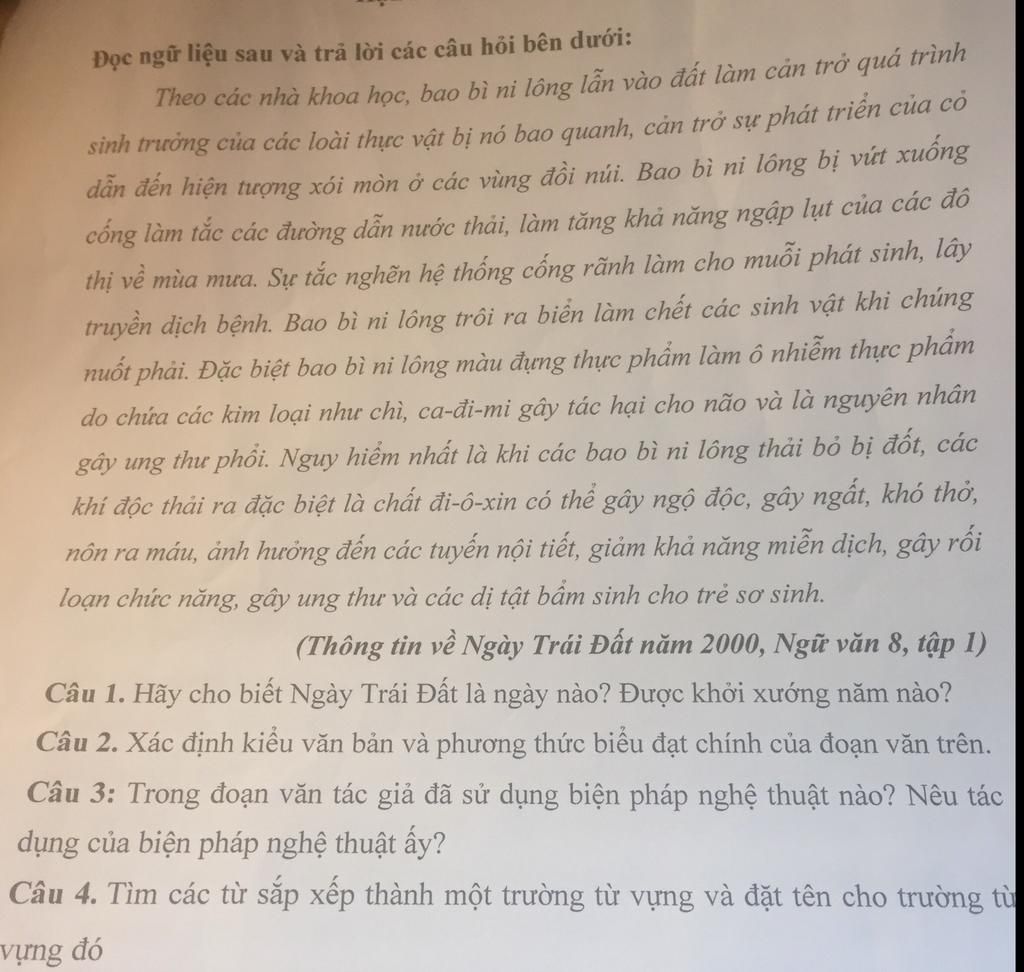 Đọc ngữ liệu sau và trả lời các câu hỏi bên dưới:

Theo các nhà khoa học, bao bì ni lông lẫn vào đất làm cản trở quá trình sinh trưởng của các loài thực vật bị nó bao quanh, cản trở sự phát triển của cỏ dẫn đến hiện tượng xói mòn ở các vùng đồi núi. Bao bì ni lông bị vứt xuống cống làm tắc các đường dẫn nước thải, làm tăng khả năng ngập lụt của các đô thị về mùa mưa. Sự tắc nghẽn hệ thống cống rãnh làm cho muỗi phát sinh, lây truyền dịch bệnh. Bao bì ni lông trôi ra biển làm chết các sinh vật khi chúng nuốt phải. Đặc biệt bao bì ni lông màu đựng thực phẩm làm ô nhiễm thực phẩm do chứa các kim loại như chì, ca-đi-mi gây tác hại cho não và là nguyên nhân gây ung thư phổi. Nguy hiểm nhất là khi các bao bì ni lông thải bỏ bị đốt, các khí độc thải ra đặc biệt là chất đi-ô-xin có thể gây ngộ độc, gây ngất, khó thở, nôn ra máu, ảnh hưởng đến các tuyến nội tiết, giảm khả năng miễn dịch, gây rối loạn chức năng, gây ung thư và các dị tật bẩm sinh cho trẻ sơ sinh.

(Thông tin về Ngày Trái Đất năm 2000, Ngữ văn 8, tập 1)

Câu 1. Hãy cho biết Ngày Trái Đất là ngày nào? Được khởi xướng năm nào?

Câu 2. Xác định kiểu văn bản và phương thức biểu đạt chính của đoạn văn trên.

Câu 3: Trong đoạn văn tác giả đã sử dụng biện pháp nghệ thuật nào? Nêu tác dụng của biện pháp nghệ thuật ấy?

Câu 4. Tìm các từ sắp xếp thành một trường từ vựng và đặt tên cho trường từ vựng đó